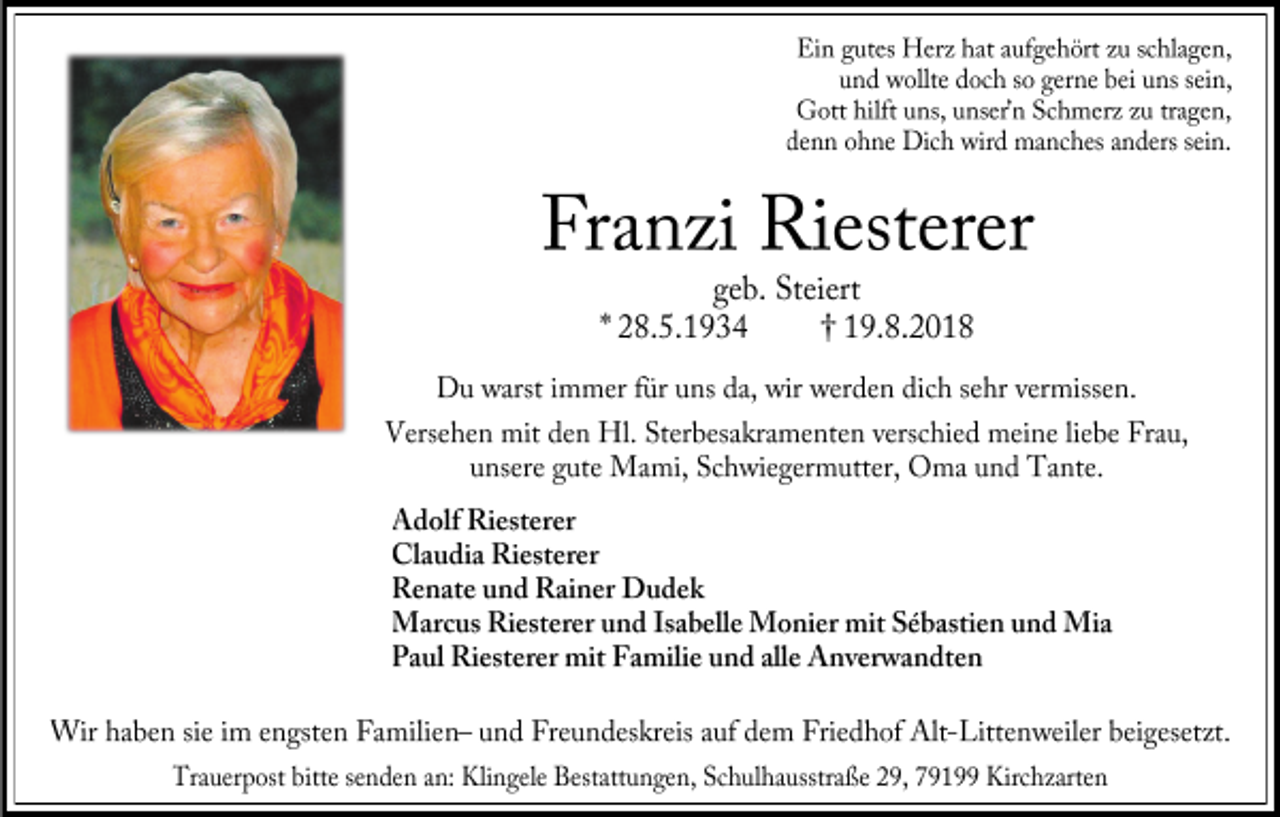 Ein gutes Herz hat aufgehört zu schlagen,
und wollte doch so gerne bei uns sein,
Gott hilft uns, unser'n Schmerz zu tragen,
denn ohne Dich wird manches anders sein.

Franzi Riesterer

geb. Steiert

* 28.5.1934 † 19.8.2018

Du warst immer für uns da, wir werden dich sehr vermissen.

Versehen mit den Hl. Sterbesakramenten verschied meine liebe Frau, unsere gute Mami, Schwiegermutter, Oma und Tante.

Adolf Riesterer
Claudia Riesterer
Renate und Rainer Dudek
Marcus Riesterer und Isabelle Monier mit Sébastien und Mia
Paul Riesterer mit Familie und alle Anverwandten

Wir haben sie im engsten Familien– und Freundeskreis auf dem Friedhof Alt-Littenweiler beigesetzt.

Trauerpost bitte senden an: Klingele Bestattungen, Schulhausstraße 29, 79199 Kirchzarten